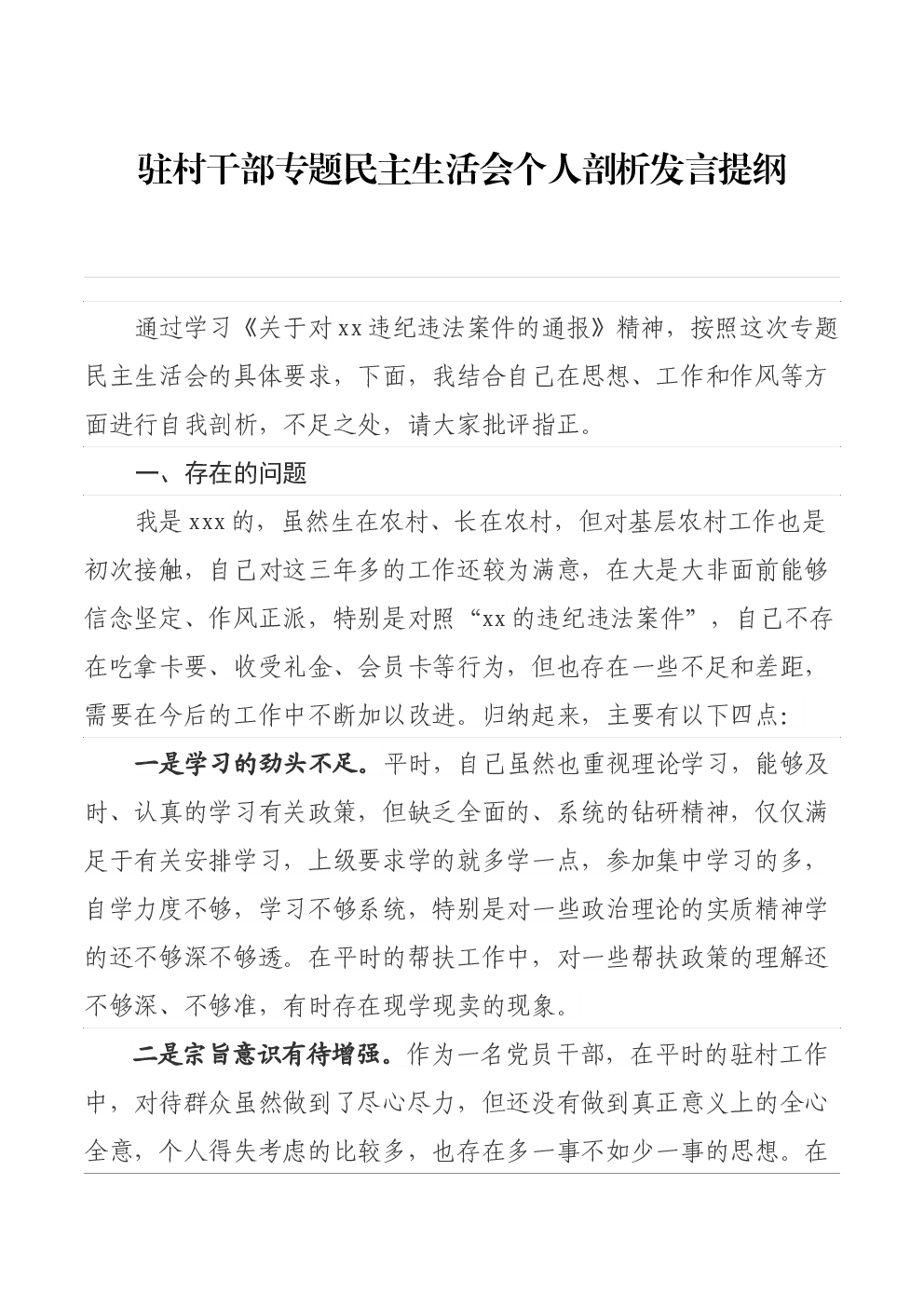 驻村干部专题民主生活会个人剖析发言提纲

通过学习《关于对xx违纪违法案件的通报》精神，按照这次专题民主生活会的具体要求，下面，我结合自己在思想、工作和作风等方面进行自我剖析，不足之处，请大家批评指正。

一、存在的问题

我是xxx的，虽然生在农村、长在农村，但对基层农村工作也是初次接触，自己对这三年多的工作还较为满意，在大是大非面前能够信念坚定、作风正派，特别是对照“xx的违纪违法案件”，自己不存在吃拿卡要、收受礼金、会员卡等行为，但也存在一些不足和差距，需要在今后的工作中不断加以改进。归纳起来，主要有以下四点：

一是学习的劲头不足。平时，自己虽然也重视理论学习，能够及时、认真的学习有关政策，但缺乏全面的、系统的钻研精神，仅仅满足于有关安排学习，上级要求学的就多学一点，参加集中学习的多，自学力度不够，学习不够系统，特别是对一些政治理论的实质精神学的还不够深不够透。在平时的帮扶工作中，对一些帮扶政策的理解还不够深、不够准，有时存在现学现卖的现象。

二是宗旨意识有待增强。作为一名党员干部，在平时的驻村工作中，对待群众虽然做到了尽心尽力，但还没有做到真正意义上的全心全意，个人得失考虑的比较多，也存在多一事不如少一事的思想。在